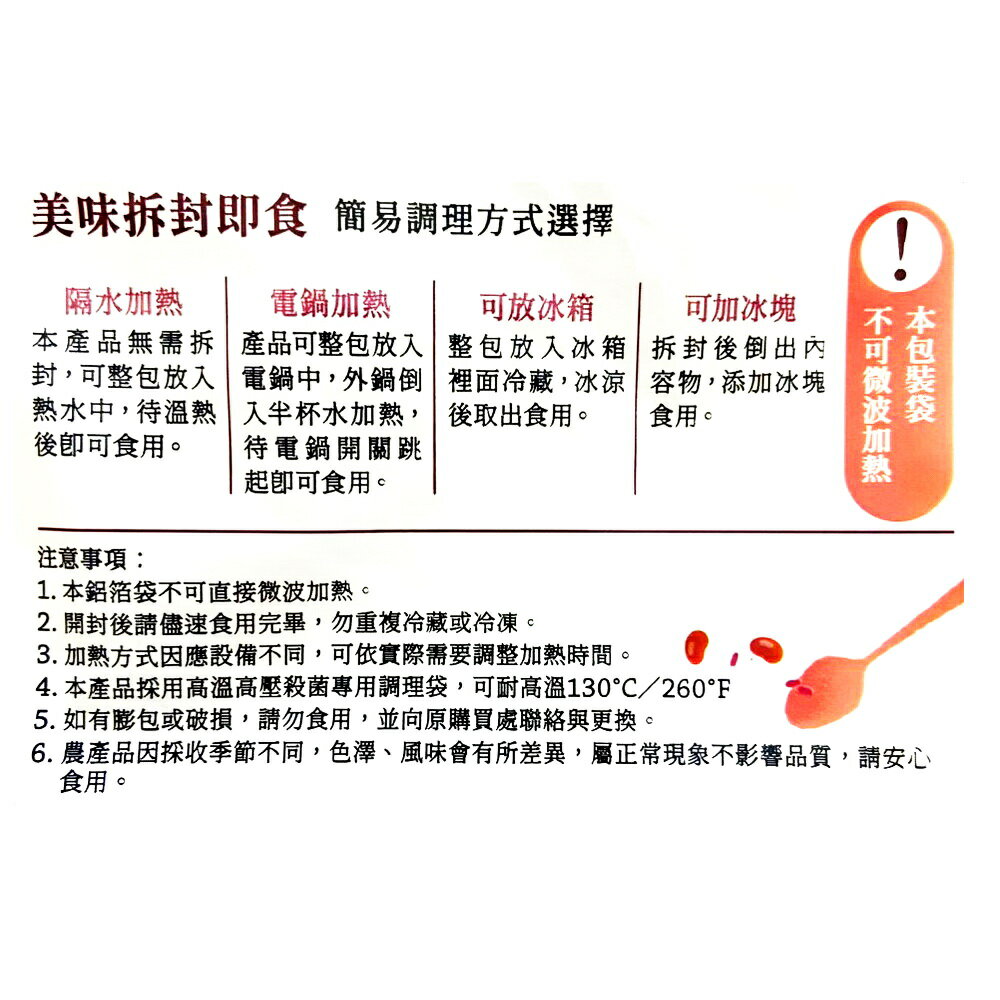 美味拆封即食 簡易調理方式選擇

隔水加熱
本產品無需拆封，可整包放入熱水中，待溫熱後即可食用。

電鍋加熱
產品可整包放入電鍋中，外鍋倒入半杯水加熱，待電鍋開關跳起即可食用。

可放冰箱
整包放入冰箱裡面冷藏，冰涼後取出食用。

可加冰塊
拆封後倒出內容物，添加冰塊食用。

!
本包裝袋不可微波加熱

注意事項：
1. 本鋁箔袋不可直接微波加熱。
2. 開封後請儘速食用完畢，勿重複冷藏或冷凍。
3. 加熱方式因應設備不同，可依實際需要調整加熱時間。
4. 本產品採用高溫高壓殺菌專用調理袋，可耐高溫130°C／260°F
5. 如有膨包或破損，請勿食用，並向原購買處聯絡與更換。
6. 農產品因採收季節不同，色澤、風味會有所差異，屬正常現象不影響品質，請安心食用。